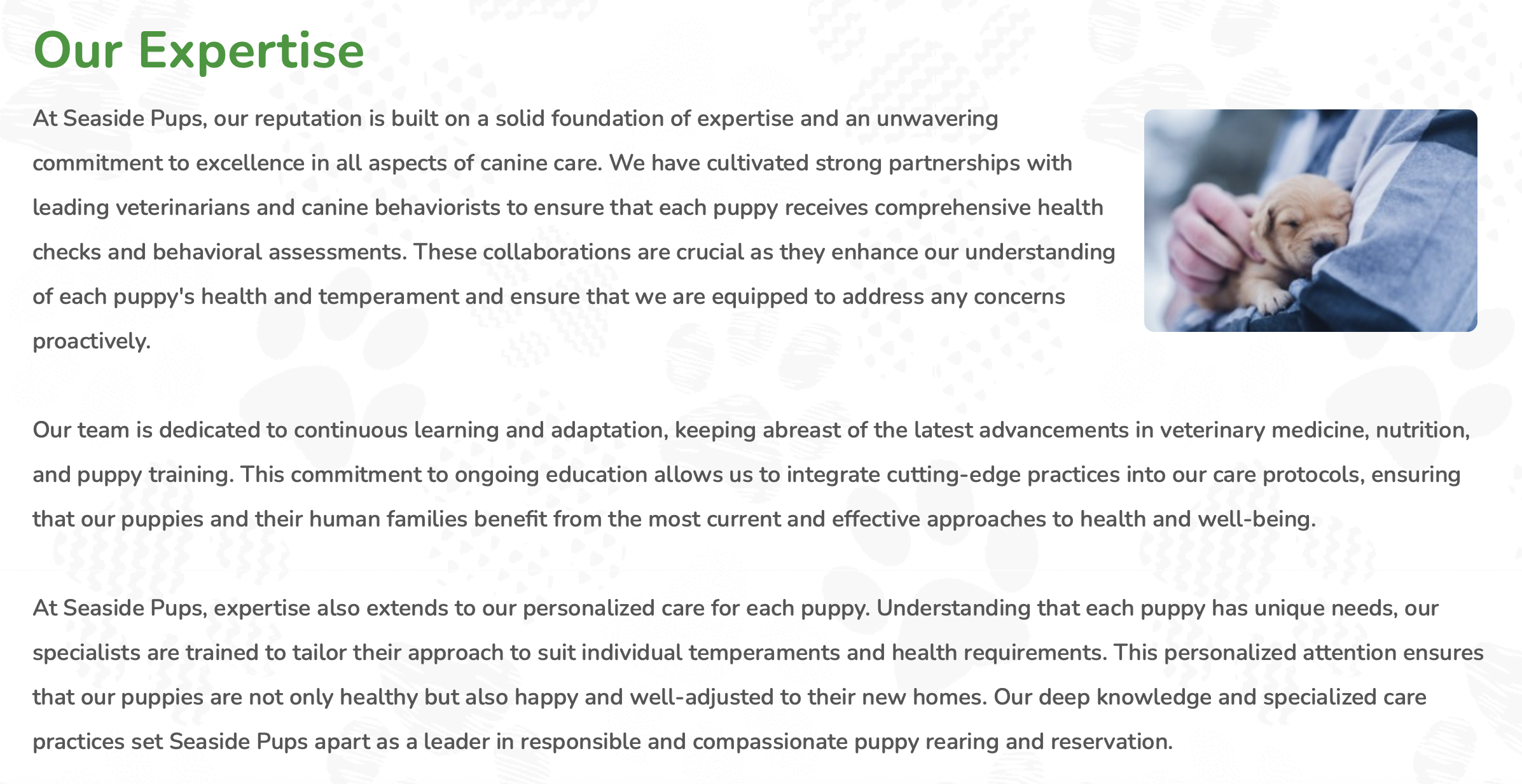 Our Expertise

At Seaside Pups, our reputation is built on a solid foundation of expertise and an unwavering commitment to excellence in all aspects of canine care. We have cultivated strong partnerships with leading veterinarians and canine behaviorists to ensure that each puppy receives comprehensive health checks and behavioral assessments. These collaborations are crucial as they enhance our understanding of each puppy's health and temperament and ensure that we are equipped to address any concerns proactively.

Our team is dedicated to continuous learning and adaptation, keeping abreast of the latest advancements in veterinary medicine, nutrition, and puppy training. This commitment to ongoing education allows us to integrate cutting-edge practices into our care protocols, ensuring that our puppies and their human families benefit from the most current and effective approaches to health and well-being.

At Seaside Pups, expertise also extends to our personalized care for each puppy. Understanding that each puppy has unique needs, our specialists are trained to tailor their approach to suit individual temperaments and health requirements. This personalized attention ensures that our puppies are not only healthy but also happy and well-adjusted to their new homes. Our deep knowledge and specialized care practices set Seaside Pups apart as a leader in responsible and compassionate puppy rearing and reservation.